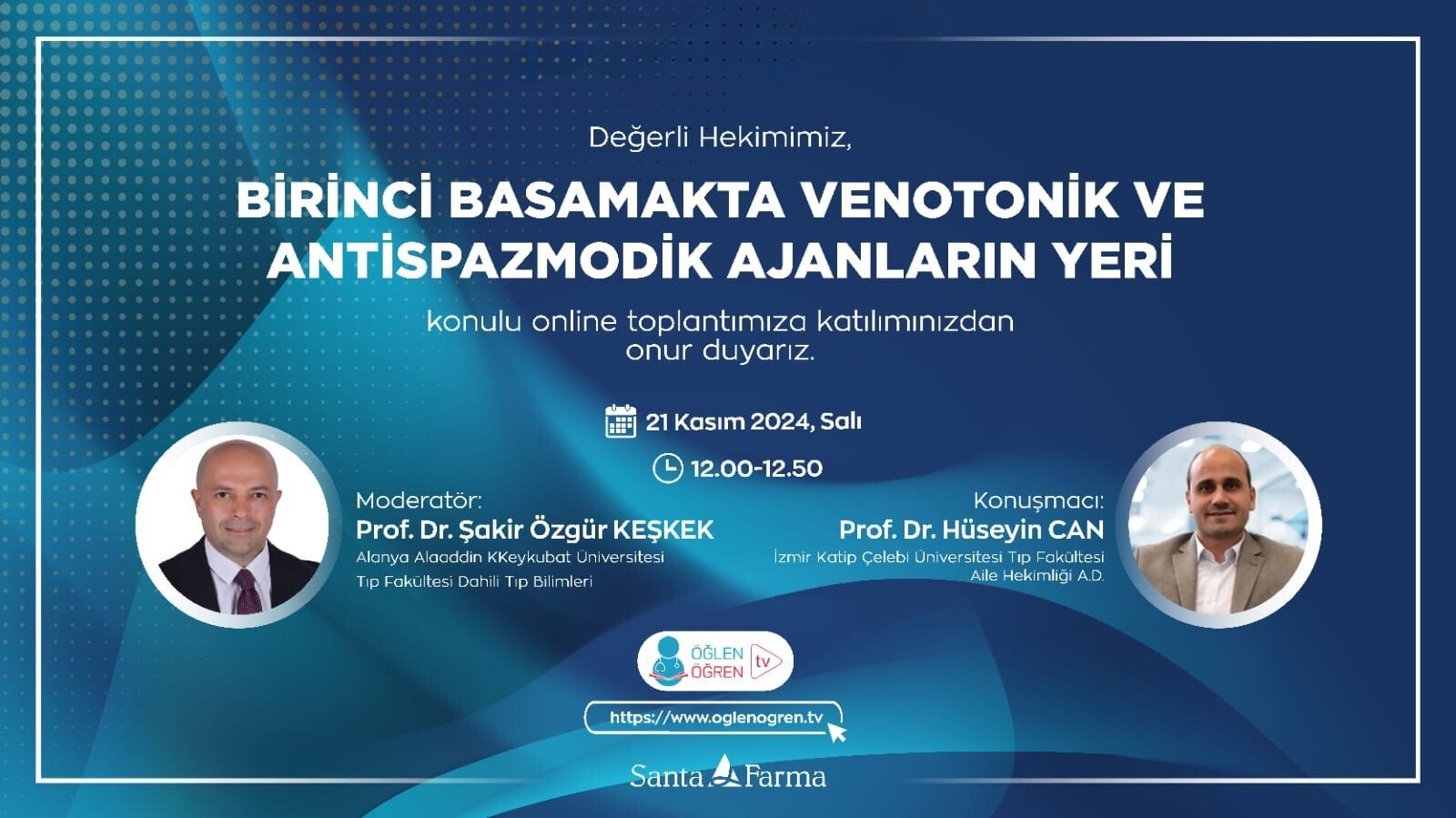 Değerli Hekimimiz,

BİRİNCİ BASAMAKTA VENOTONİK VE ANTİSPAZMODİK AJANLARIN YERİ

konulu online toplantımıza katılımınızdan onur duyarız.

21 Kasım 2024, Salı

12.00-12.50

Moderatör:
Prof. Dr. Şakir Özgür KEŞKEK
Alanya Alaaddin KKeykubat Üniversitesi
Tıp Fakültesi Dahili Tıp Bilimleri

Konuşmacı:
Prof. Dr. Hüseyin CAN
İzmir Katip Çelebi Üniversitesi Tıp Fakültesi
Aile Hekimliği A.D.

ÖĞLEN ÖĞREN tv

https://www.oglenogren.tv

Santa Farma